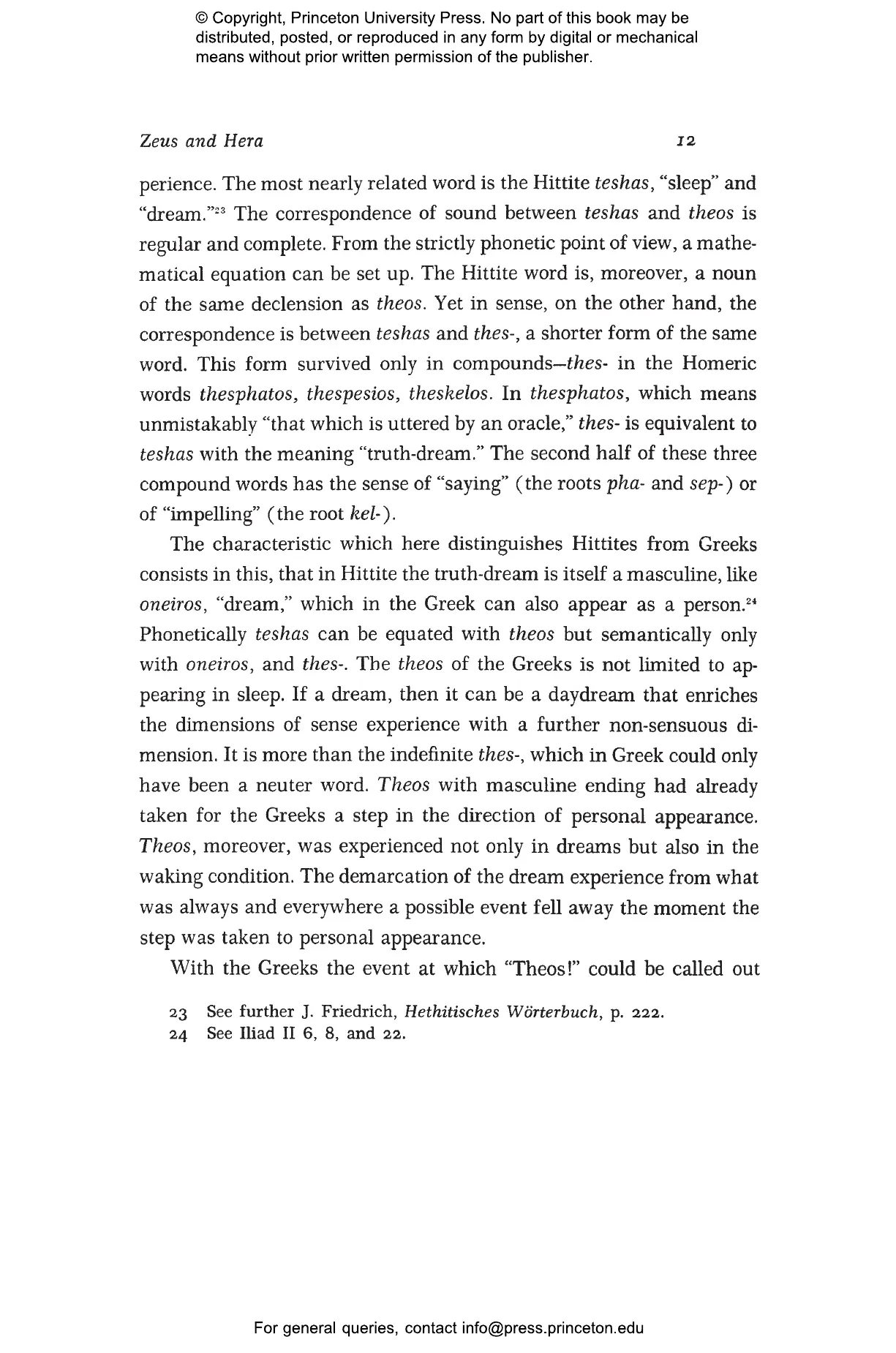 © Copyright, Princeton University Press. No part of this book may be distributed, posted, or reproduced in any form by digital or mechanical means without prior written permission of the publisher.

Zeus and Hera 12

perience. The most nearly related word is the Hittite teshas, "sleep" and "dream."$^{23}$ The correspondence of sound between teshas and theos is regular and complete. From the strictly phonetic point of view, a mathematical equation can be set up. The Hittite word is, moreover, a noun of the same declension as theos. Yet in sense, on the other hand, the correspondence is between teshas and thes-, a shorter form of the same word. This form survived only in compounds—thes- in the Homeric words thesphatos, thespesios, theskelos. In thesphatos, which means unmistakably "that which is uttered by an oracle," thes- is equivalent to teshas with the meaning "truth-dream." The second half of these three compound words has the sense of "saying" (the roots pha- and sep-) or of "impelling" (the root kel-).

The characteristic which here distinguishes Hittites from Greeks consists in this, that in Hittite the truth-dream is itself a masculine, like oneiros, "dream," which in the Greek can also appear as a person.$^{24}$ Phonetically teshas can be equated with theos but semantically only with oneiros, and thes-. The theos of the Greeks is not limited to appearing in sleep. If a dream, then it can be a daydream that enriches the dimensions of sense experience with a further non-sensuous dimension. It is more than the indefinite thes-, which in Greek could only have been a neuter word. Theos with masculine ending had already taken for the Greeks a step in the direction of personal appearance. Theos, moreover, was experienced not only in dreams but also in the waking condition. The demarcation of the dream experience from what was always and everywhere a possible event fell away the moment the step was taken to personal appearance.

With the Greeks the event at which "Theos!" could be called out

23 See further J. Friedrich, Hethitisches Wörterbuch, p. 222.
24 See Iliad II 6, 8, and 22.

For general queries, contact info@press.princeton.edu